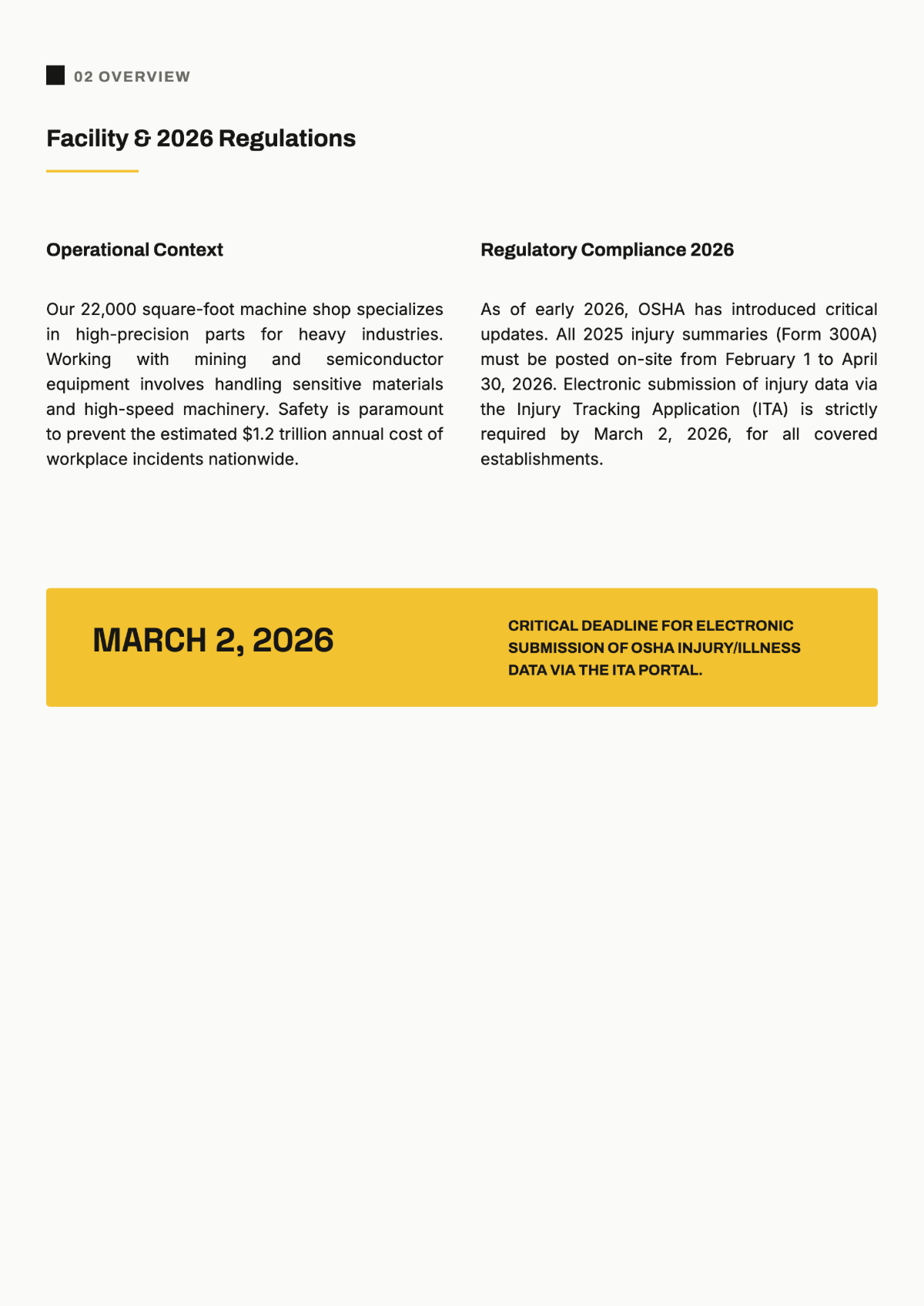 02 OVERVIEW

Facility & 2026 Regulations

Operational Context

Our 22,000 square-foot machine shop specializes in high-precision parts for heavy industries. Working with mining and semiconductor equipment involves handling sensitive materials and high-speed machinery. Safety is paramount to prevent the estimated \$1.2 trillion annual cost of workplace incidents nationwide.

Regulatory Compliance 2026

As of early 2026, OSHA has introduced critical updates. All 2025 injury summaries (Form 300A) must be posted on-site from February 1 to April 30, 2026. Electronic submission of injury data via the Injury Tracking Application (ITA) is strictly required by March 2, 2026, for all covered establishments.

MARCH 2, 2026

CRITICAL DEADLINE FOR ELECTRONIC SUBMISSION OF OSHA INJURY/ILLNESS DATA VIA THE ITA PORTAL.